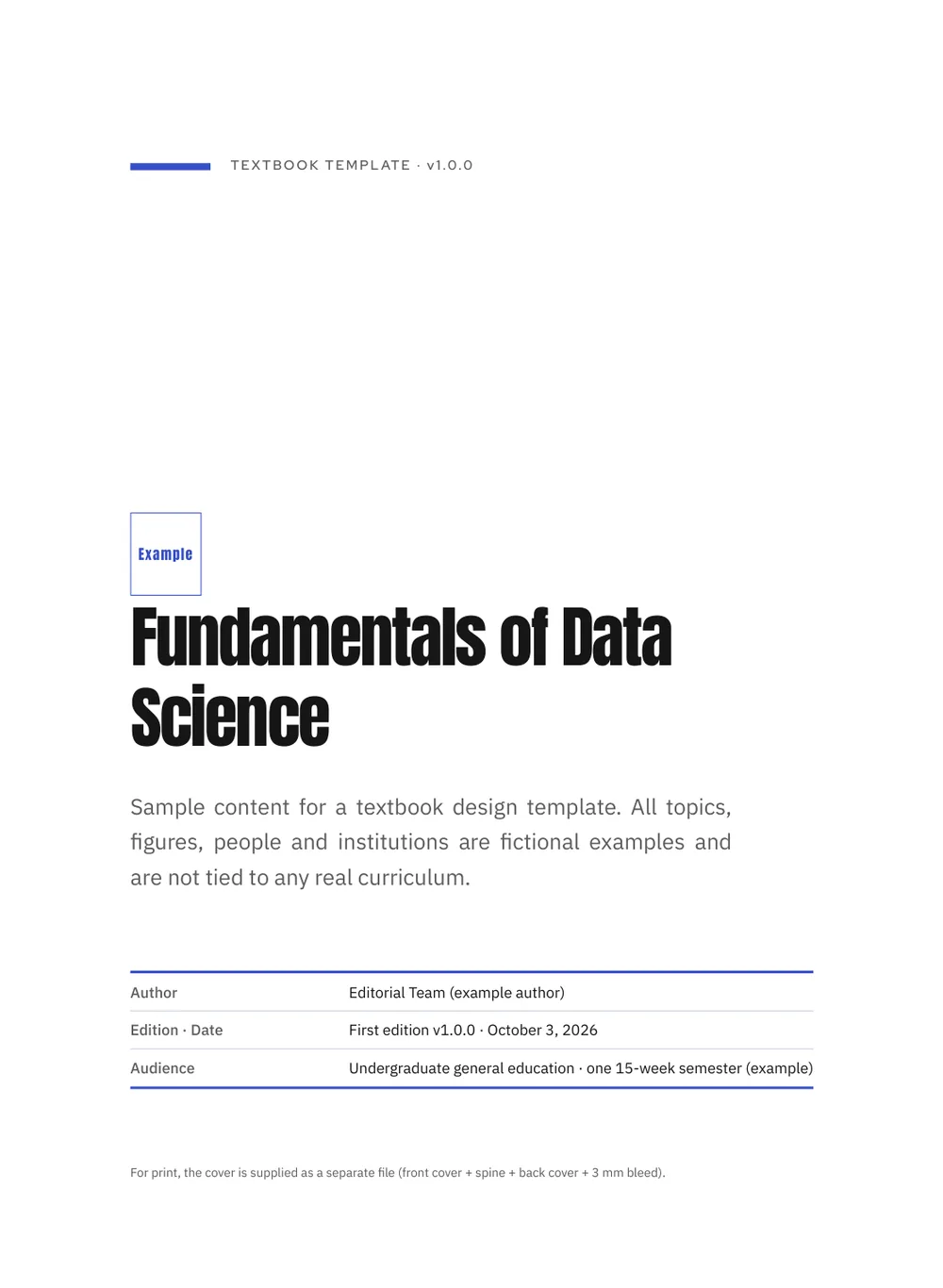 TEXTBOOK TEMPLATE · v1.0.0

Example

Fundamentals of Data Science

Sample content for a textbook design template. All topics, figures, people and institutions are fictional examples and are not tied to any real curriculum.

Author
Editorial Team (example author)

Edition · Date
First edition v1.0.0 · October 3, 2026

Audience
Undergraduate general education · one 15-week semester (example)

For print, the cover is supplied as a separate file (front cover + spine + back cover + 3 mm bleed).